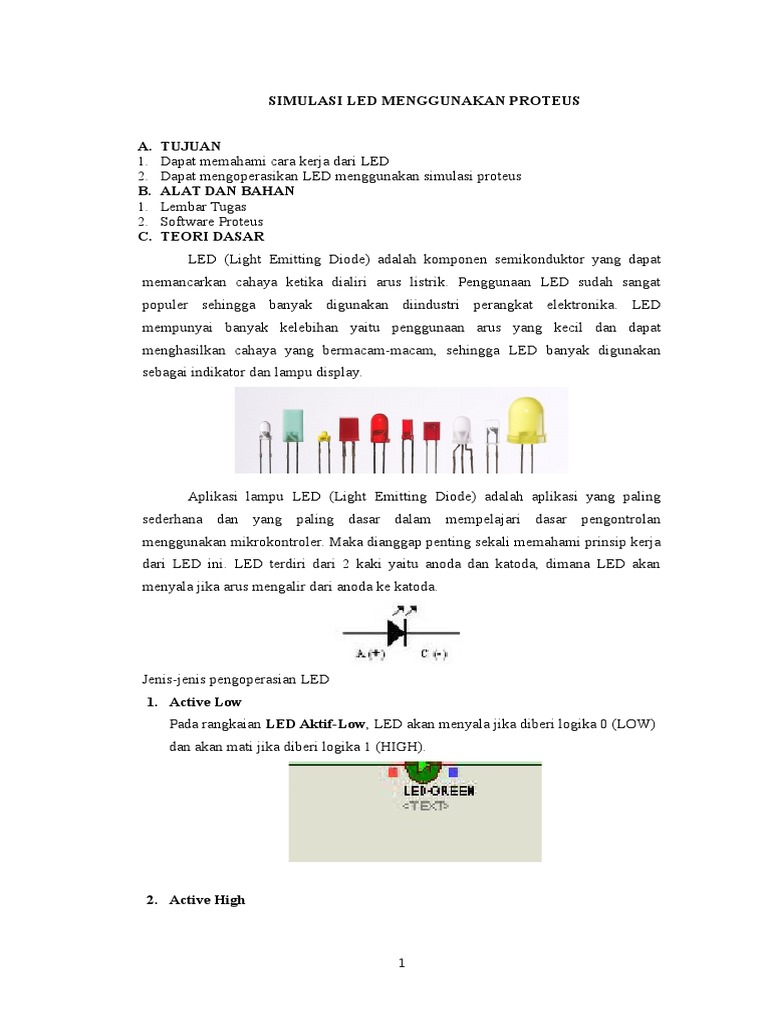 SIMULASI LED MENGGUNAKAN PROTEUS

A. TUJUAN
1. Dapat memahami cara kerja dari LED
2. Dapat mengoperasikan LED menggunakan simulasi proteus
B. ALAT DAN BAHAN
1. Lembar Tugas
2. Software Proteus
C. TEORI DASAR

LED (Light Emitting Diode) adalah komponen semikonduktor yang dapat memancarkan cahaya ketika dialiri arus listrik. Penggunaan LED sudah sangat populer sehingga banyak digunakan diindustri perangkat elektronika. LED mempunyai banyak kelebihan yaitu penggunaan arus yang kecil dan dapat menghasilkan cahaya yang bermacam-macam, sehingga LED banyak digunakan sebagai indikator dan lampu display.

Aplikasi lampu LED (Light Emitting Diode) adalah aplikasi yang paling sederhana dan yang paling dasar dalam mempelajari dasar pengontrolan menggunakan mikrokontroler. Maka dianggap penting sekali memahami prinsip kerja dari LED ini. LED terdiri dari 2 kaki yaitu anoda dan katoda, dimana LED akan menyala jika arus mengalir dari anoda ke katoda.

A (+) C (-)

Jenis-jenis pengoperasian LED
1. Active Low
Pada rangkaian LED Aktif-Low, LED akan menyala jika diberi logika 0 (LOW) dan akan mati jika diberi logika 1 (HIGH).

LED-GREEN
<TEXT>

2. Active High

1